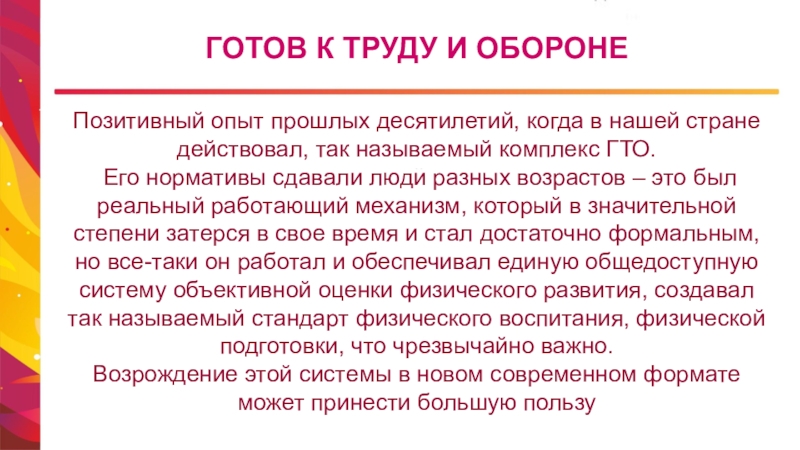 ГОТОВ К ТРУДУ И ОБОРОНЕ

Позитивный опыт прошлых десятилетий, когда в нашей стране действовал, так называемый комплекс ГТО.
Его нормативы сдавали люди разных возрастов – это был реальный работающий механизм, который в значительной степени затерся в свое время и стал достаточно формальным, но все-таки он работал и обеспечивал единую общедоступную систему объективной оценки физического развития, создавал так называемый стандарт физического воспитания, физической подготовки, что чрезвычайно важно.
Возрождение этой системы в новом современном формате может принести большую пользу